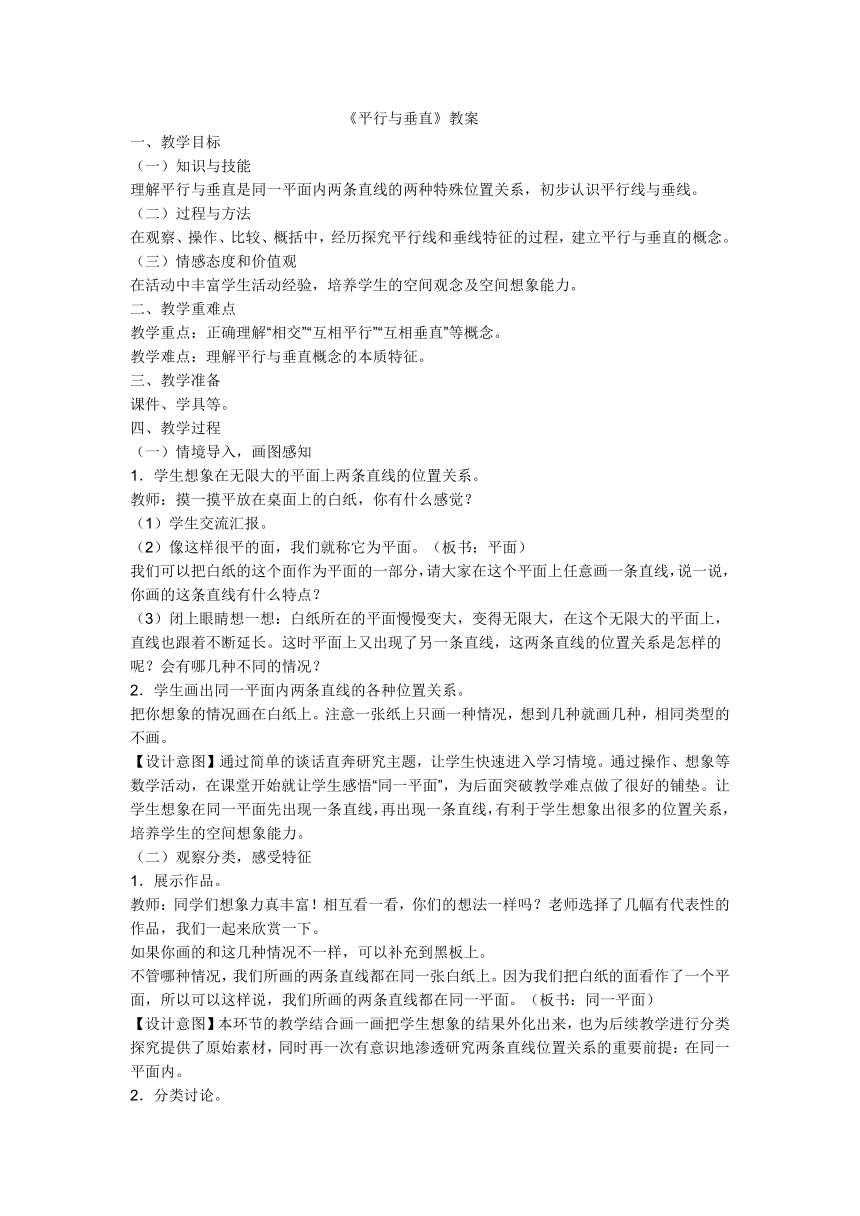 《平行与垂直》教案

一、教学目标

（一）知识与技能

理解平行与垂直是同一平面内两条直线的两种特殊位置关系，初步认识平行线与垂线。

（二）过程与方法

在观察、操作、比较、概括中，经历探究平行线和垂线特征的过程，建立平行与垂直的概念。

（三）情感态度和价值观

在活动中丰富学生活动经验，培养学生的空间观念及空间想象能力。

二、教学重难点

教学重点：正确理解“相交”“互相平行”“互相垂直”等概念。

教学难点：理解平行与垂直概念的本质特征。

三、教学准备

课件、学具等。

四、教学过程

（一）情境导入，画图感知

1．学生想象在无限大的平面上两条直线的位置关系。

教师：摸一摸平放在桌面上的白纸，你有什么感觉？

（1）学生交流汇报。

（2）像这样很平的面，我们就称它为平面。（板书：平面）

我们可以把白纸的这个面作为平面的一部分，请大家在这个平面上任意画一条直线，说一说，你画的这条直线有什么特点？

（3）闭上眼睛想一想：白纸所在的平面慢慢变大，变得无限大，在这个无限大的平面上，直线也跟着不断延长。这时平面上又出现了另一条直线，这两条直线的位置关系是怎样的呢？会有哪几种不同的情况？

2．学生画出同一平面内两条直线的各种位置关系。

把你想象的情况画在白纸上。注意一张纸上只画一种情况，想到几种就画几种，相同类型的不画。

【设计意图】通过简单的谈话直奔研究主题，让学生快速进入学习情境。通过操作、想象等数学活动，在课堂开始就让学生感悟“同一平面”，为后面突破教学难点做了很好的铺垫。让学生想象在同一平面先出现一条直线，再出现一条直线，有利于学生想象出很多的位置关系，培养学生的空间想象能力。

（二）观察分类，感受特征

1．展示作品。

教师：同学们想象力真丰富！相互看一看，你们的想法一样吗？老师选择了几幅有代表性的作品，我们一起来欣赏一下。

如果你画的和这几种情况不一样，可以补充到黑板上。

不管哪种情况，我们所画的两条直线都在同一张白纸上。因为我们把白纸的面看作了一个平面，所以可以这样说，我们所画的两条直线都在同一平面。（板书：同一平面）

【设计意图】本环节的教学结合画一画把学生想象的结果外化出来，也为后续教学进行分类探究提供了原始素材，同时再一次有意识地渗透研究两条直线位置关系的重要前提：在同一平面内。

2．分类讨论。